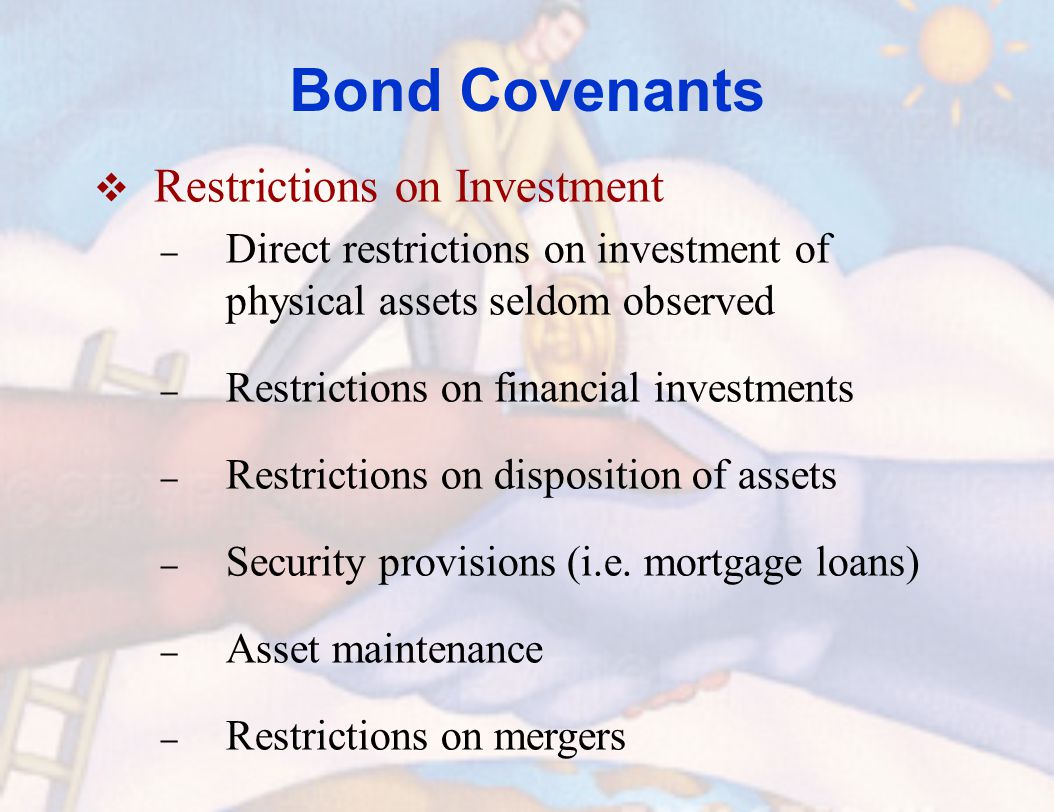 Bond Covenants

❖ Restrictions on Investment

– Direct restrictions on investment of physical assets seldom observed

– Restrictions on financial investments

– Restrictions on disposition of assets

– Security provisions (i.e. mortgage loans)

– Asset maintenance

– Restrictions on mergers